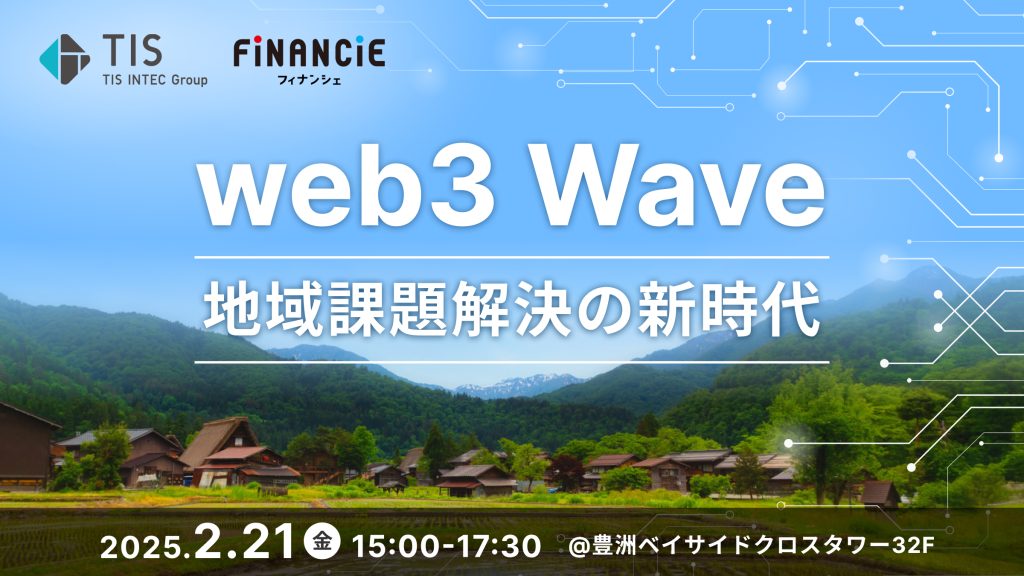 TIS
TIS INTEC Group

FiNANCiE
フィナンシェ

web3 Wave

地域課題解決の新時代

2025.2.21 金 15:00-17:30 @豊洲ベイサイドクロスタワー32F